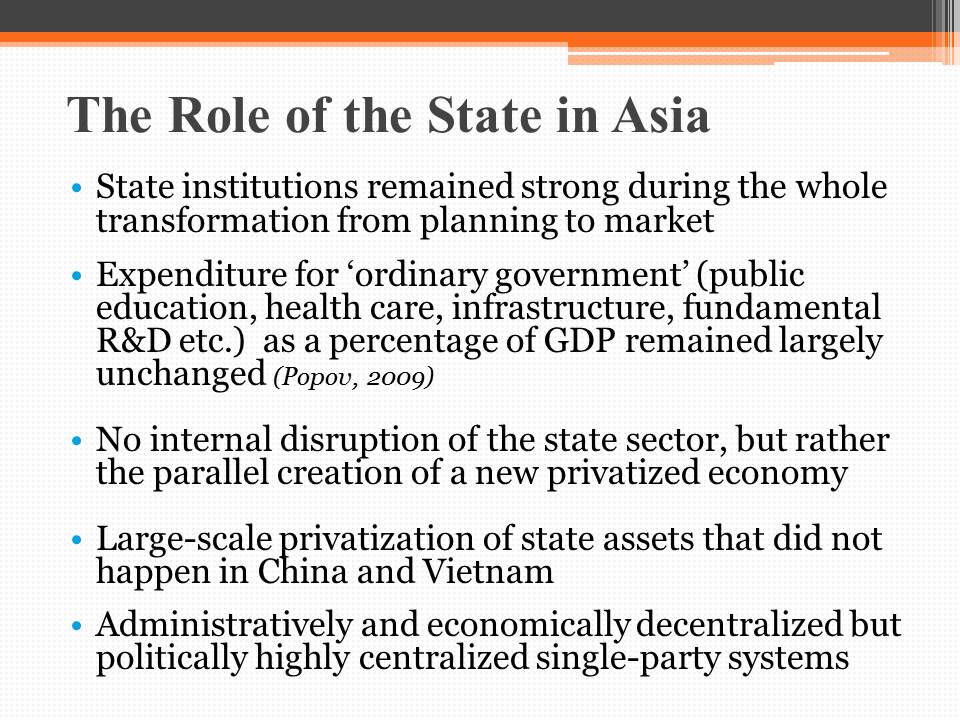 The Role of the State in Asia

• State institutions remained strong during the whole transformation from planning to market

• Expenditure for 'ordinary government' (public education, health care, infrastructure, fundamental R&D etc.) as a percentage of GDP remained largely unchanged (Popov, 2009)

• No internal disruption of the state sector, but rather the parallel creation of a new privatized economy

• Large-scale privatization of state assets that did not happen in China and Vietnam

• Administratively and economically decentralized but politically highly centralized single-party systems